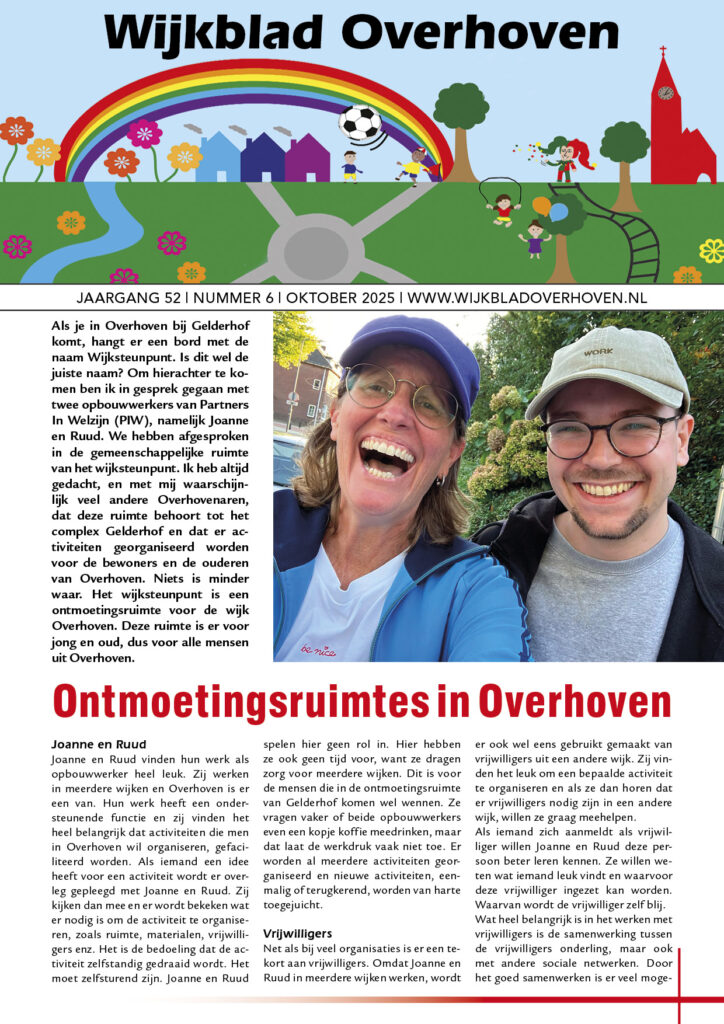 Wijkblad Overhoven

JAARGANG 52 | NUMMER 6 | OKTOBER 2025 | WWW.WIJKBLADOVERHOVEN.NL

Als je in Overhoven bij Gelderhof komt, hangt er een bord met de naam Wijksteunpunt. Is dit wel de juiste naam? Om hierachter te komen ben ik in gesprek gegaan met twee opbouwwerkers van Partners In Welzijn (PIW), namelijk Joanne en Ruud. We hebben afgesproken in de gemeenschappelijke ruimte van het wijksteunpunt. Ik heb altijd gedacht, en met mij waarschijnlijk veel andere Overhovenaren, dat deze ruimte behoort tot het complex Gelderhof en dat er activiteiten georganiseerd worden voor de bewoners en de ouderen van Overhoven. Niets is minder waar. Het wijksteunpunt is een ontmoetingsruimte voor de wijk Overhoven. Deze ruimte is er voor jong en oud, dus voor alle mensen uit Overhoven.

WORK

be nice

Ontmoetingsruimtes in Overhoven

Joanne en Ruud
Joanne en Ruud vinden hun werk als opbouwwerker heel leuk. Zij werken in meerdere wijken en Overhoven is er een van. Hun werk heeft een ondersteunende functie en zij vinden het heel belangrijk dat activiteiten die men in Overhoven wil organiseren, gefaciliteerd worden. Als iemand een idee heeft voor een activiteit wordt er overleg gepleegd met Joanne en Ruud. Zij kijken dan mee en er wordt bekeken wat er nodig is om de activiteit te organiseren, zoals ruimte, materialen, vrijwilligers enz. Het is de bedoeling dat de activiteit zelfstandig gedraaid wordt. Het moet zelfsturend zijn. Joanne en Ruud spelen hier geen rol in. Hier hebben ze ook geen tijd voor, want ze dragen zorg voor meerdere wijken. Dit is voor de mensen die in de ontmoetingsruimte van Gelderhof komen wel wennen. Ze vragen vaker of beide opbouwwerkers even een kopje koffie meedrinken, maar dat laat de werkdruk vaak niet toe. Er worden al meerdere activiteiten georganiseerd en nieuwe activiteiten, eenmalig of terugkerend, worden van harte toegejuicht.

Vrijwilligers
Net als bij veel organisaties is er een tekort aan vrijwilligers. Omdat Joanne en Ruud in meerdere wijken werken, wordt er ook wel eens gebruikt gemaakt van vrijwilligers uit een andere wijk. Zij vinden het leuk om een bepaalde activiteit te organiseren en als ze dan horen dat er vrijwilligers nodig zijn in een andere wijk, willen ze graag meehelpen.
Als iemand zich aanmeldt als vrijwilliger willen Joanne en Ruud deze persoon beter leren kennen. Ze willen weten wat iemand leuk vindt en waarvoor deze vrijwilliger ingezet kan worden. Waarvan wordt de vrijwilliger zelf blij.
Wat heel belangrijk is in het werken met vrijwilligers is de samenwerking tussen de vrijwilligers onderling, maar ook met andere sociale netwerken. Door het goed samenwerken is er veel moge-